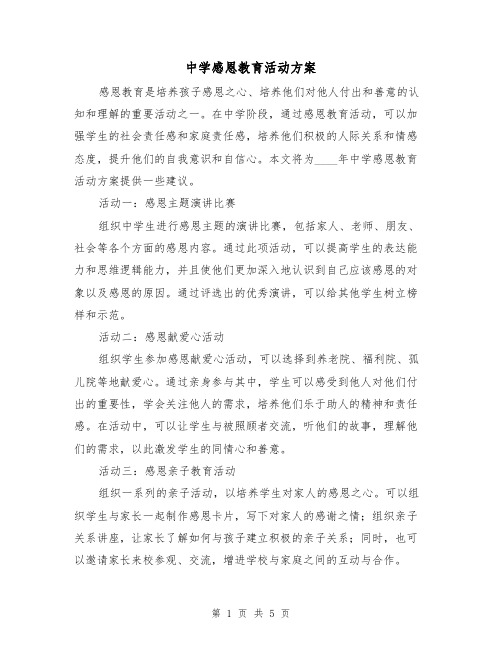 中学感恩教育活动方案

感恩教育是培养孩子感恩之心、培养他们对他人付出和善意的认知和理解的重要活动之一。在中学阶段，通过感恩教育活动，可以加强学生的社会责任感和家庭责任感，培养他们积极的人际关系和情感态度，提升他们的自我意识和自信心。本文将为____年中学感恩教育活动方案提供一些建议。

活动一：感恩主题演讲比赛

组织中学生进行感恩主题的演讲比赛，包括家人、老师、朋友、社会等各个方面的感恩内容。通过此项活动，可以提高学生的表达能力和思维逻辑能力，并且使他们更加深入地认识到自己应该感恩的对象以及感恩的原因。通过评选出的优秀演讲，可以给其他学生树立榜样和示范。

活动二：感恩献爱心活动

组织学生参加感恩献爱心活动，可以选择到养老院、福利院、孤儿院等地献爱心。通过亲身参与其中，学生可以感受到他人对他们付出的重要性，学会关注他人的需求，培养他们乐于助人的精神和责任感。在活动中，可以让学生与被照顾者交流，听他们的故事，理解他们的需求，以此激发学生的同情心和善意。

活动三：感恩亲子教育活动

组织一系列的亲子活动，以培养学生对家人的感恩之心。可以组织学生与家长一起制作感恩卡片，写下对家人的感谢之情；组织亲子关系讲座，让家长了解如何与孩子建立积极的亲子关系；同时，也可以邀请家长来校参观、交流，增进学校与家庭之间的互动与合作。

第 1 页 共 5 页